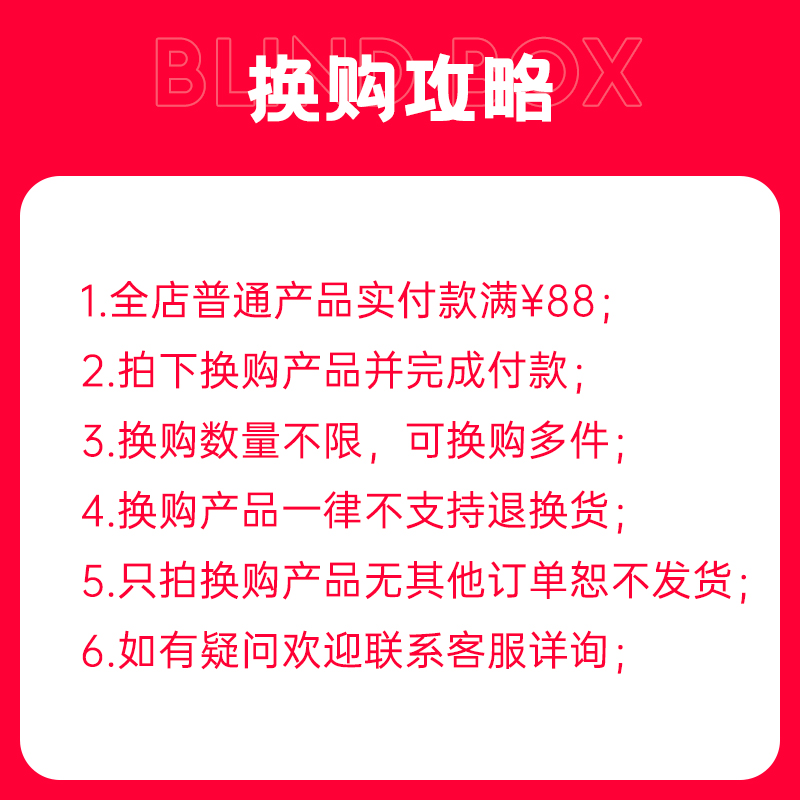 BLIND BOX
换购攻略

1.全店普通产品实付款满¥88;
2.拍下换购产品并完成付款;
3.换购数量不限，可换购多件;
4.换购产品一律不支持退换货;
5.只拍换购产品无其他订单恕不发货;
6.如有疑问欢迎联系客服详询;